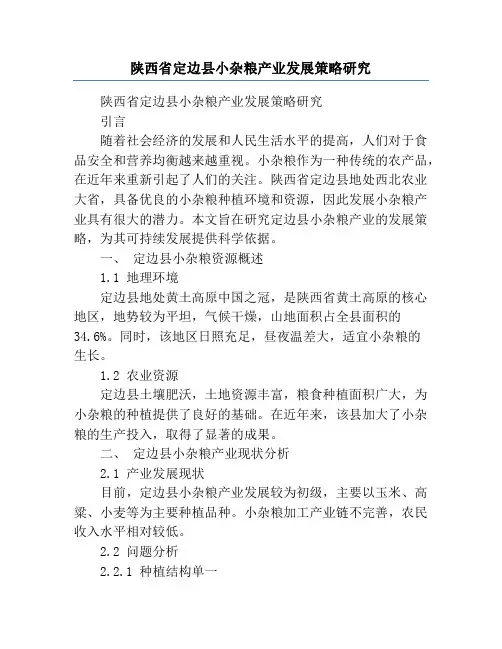 陕西省定边县小杂粮产业发展策略研究

陕西省定边县小杂粮产业发展策略研究

引言

随着社会经济的发展和人民生活水平的提高，人们对于食品安全和营养均衡越来越重视。小杂粮作为一种传统的农产品，在近年来重新引起了人们的关注。陕西省定边县地处西北农业大省，具备优良的小杂粮种植环境和资源，因此发展小杂粮产业具有很大的潜力。本文旨在研究定边县小杂粮产业的发展策略，为其可持续发展提供科学依据。

一、 定边县小杂粮资源概述

1.1 地理环境

定边县地处黄土高原中国之冠，是陕西省黄土高原的核心地区，地势较为平坦，气候干燥，山地面积占全县面积的34.6%。同时，该地区日照充足，昼夜温差大，适宜小杂粮的生长。

1.2 农业资源

定边县土壤肥沃，土地资源丰富，粮食种植面积广大，为小杂粮的种植提供了良好的基础。在近年来，该县加大了小杂粮的生产投入，取得了显著的成果。

二、 定边县小杂粮产业现状分析

2.1 产业发展现状

目前，定边县小杂粮产业发展较为初级，主要以玉米、高粱、小麦等为主要种植品种。小杂粮加工产业链不完善，农民收入水平相对较低。

2.2 问题分析

2.2.1 种植结构单一